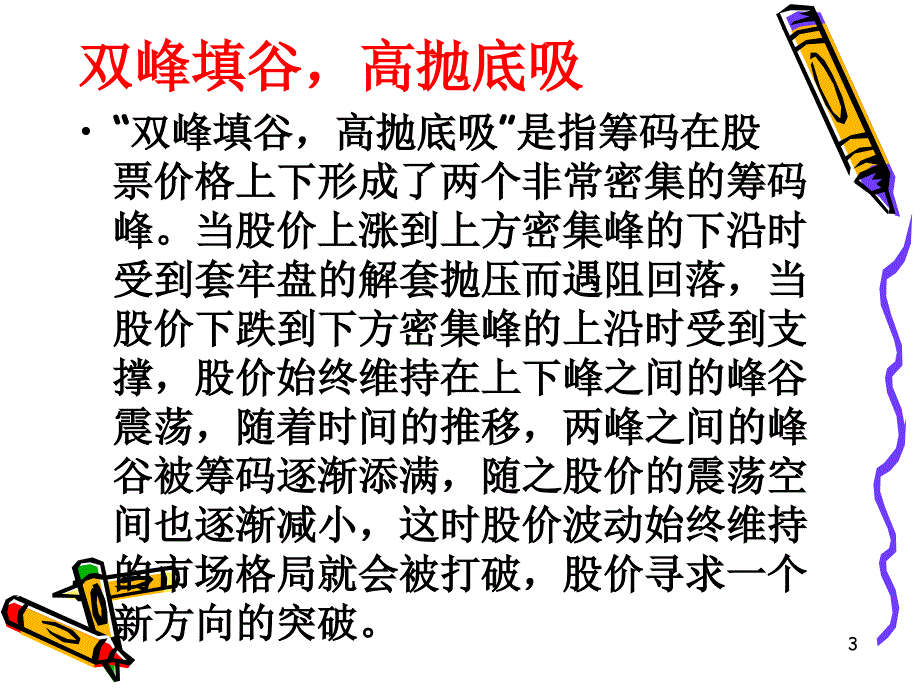 双峰填谷，高抛底吸

• “双峰填谷，高抛底吸”是指筹码在股票价格上下形成了两个非常密集的筹码峰。当股价上涨到上方密集峰的下沿时受到套牢盘的解套抛压而遇阻回落，当股价下跌到下方密集峰的上沿时受到支撑，股价始终维持在上下峰之间的峰谷震荡，随着时间的推移，两峰之间的峰谷被筹码逐渐添满，随之股价的震荡空间也逐渐减小，这时股价波动始终维持的市场格局就会被打破，股价寻求一个新方向的突破。

3